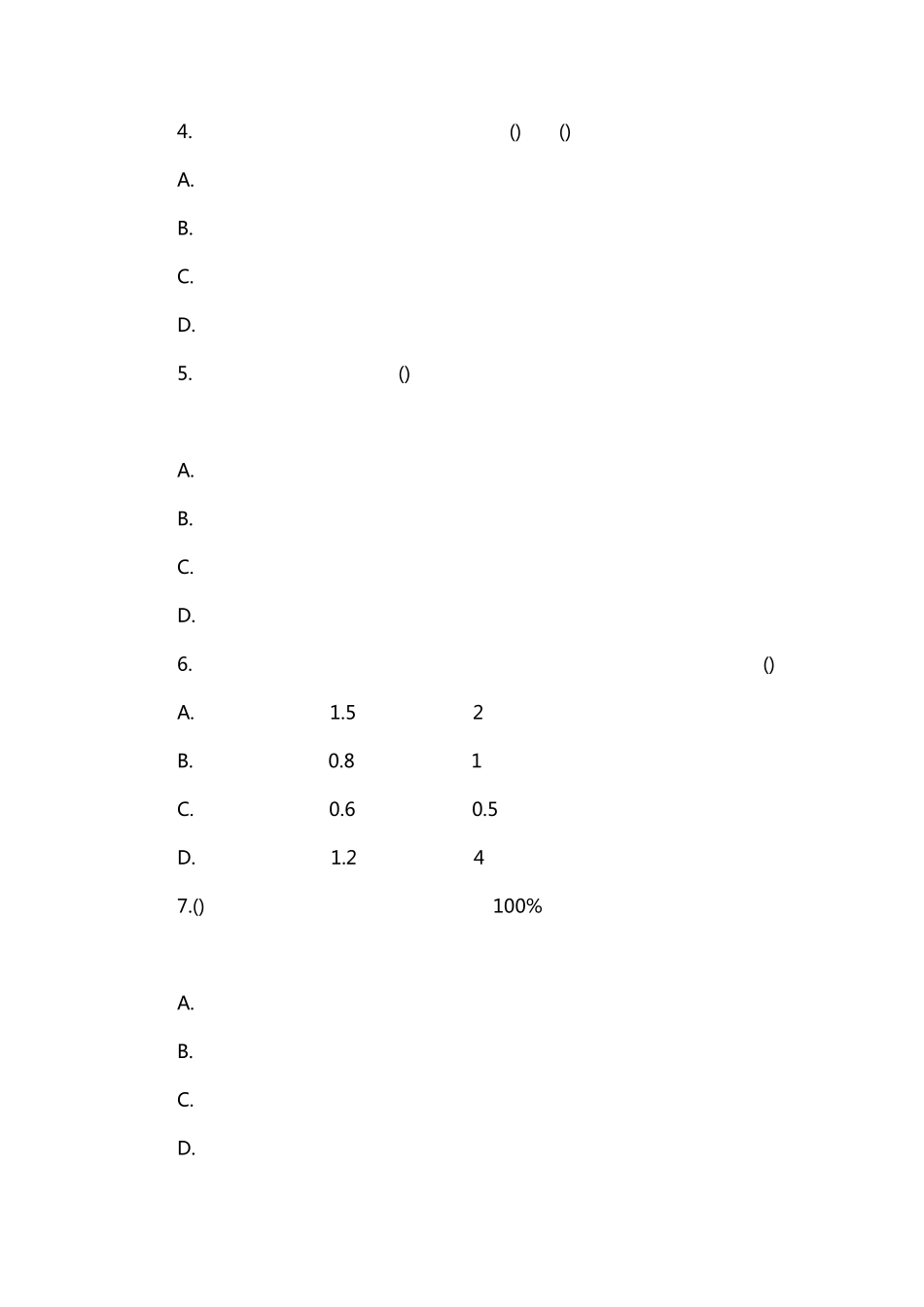 4. () ()

A.

B.

C.

D.

5. ()

A.

B.

C.

D.

6. ()

A. 1.5 2

B. 0.8 1

C. 0.6 0.5

D. 1.2 4

7.() 100%

A.

B.

C.

D.